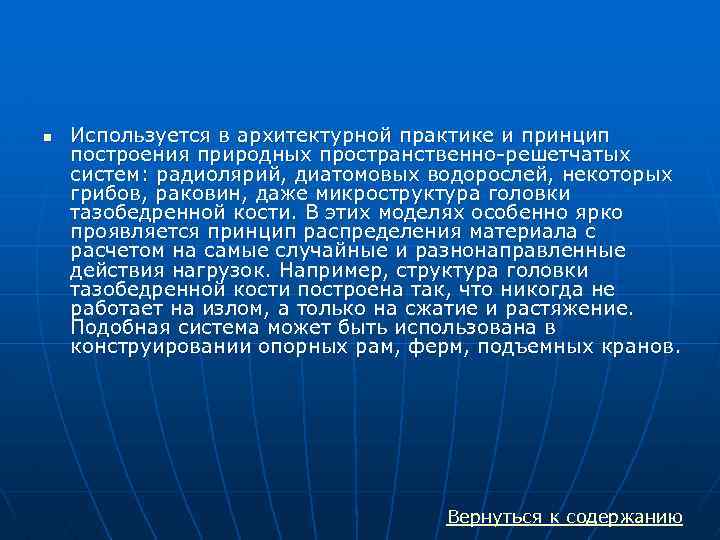 • Используется в архитектурной практике и принцип построения природных пространственно-решетчатых систем: радиолярий, диатомовых водорослей, некоторых грибов, раковин, даже микроструктура головки тазобедренной кости. В этих моделях особенно ярко проявляется принцип распределения материала с расчетом на самые случайные и разнонаправленные действия нагрузок. Например, структура головки тазобедренной кости построена так, что никогда не работает на излом, а только на сжатие и растяжение. Подобная система может быть использована в конструировании опорных рам, ферм, подъемных кранов.

Вернуться к содержанию